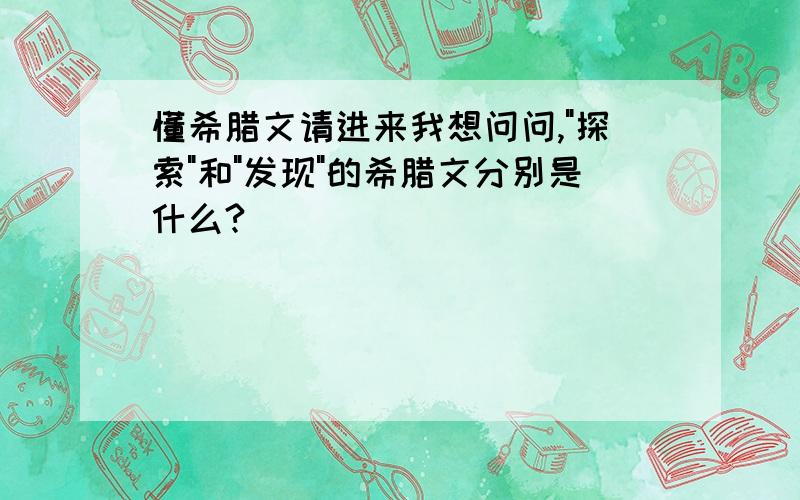 懂希腊文请进来我想问问,"探索"和"发现"的希腊文分别是什么?

ABC

Back to School